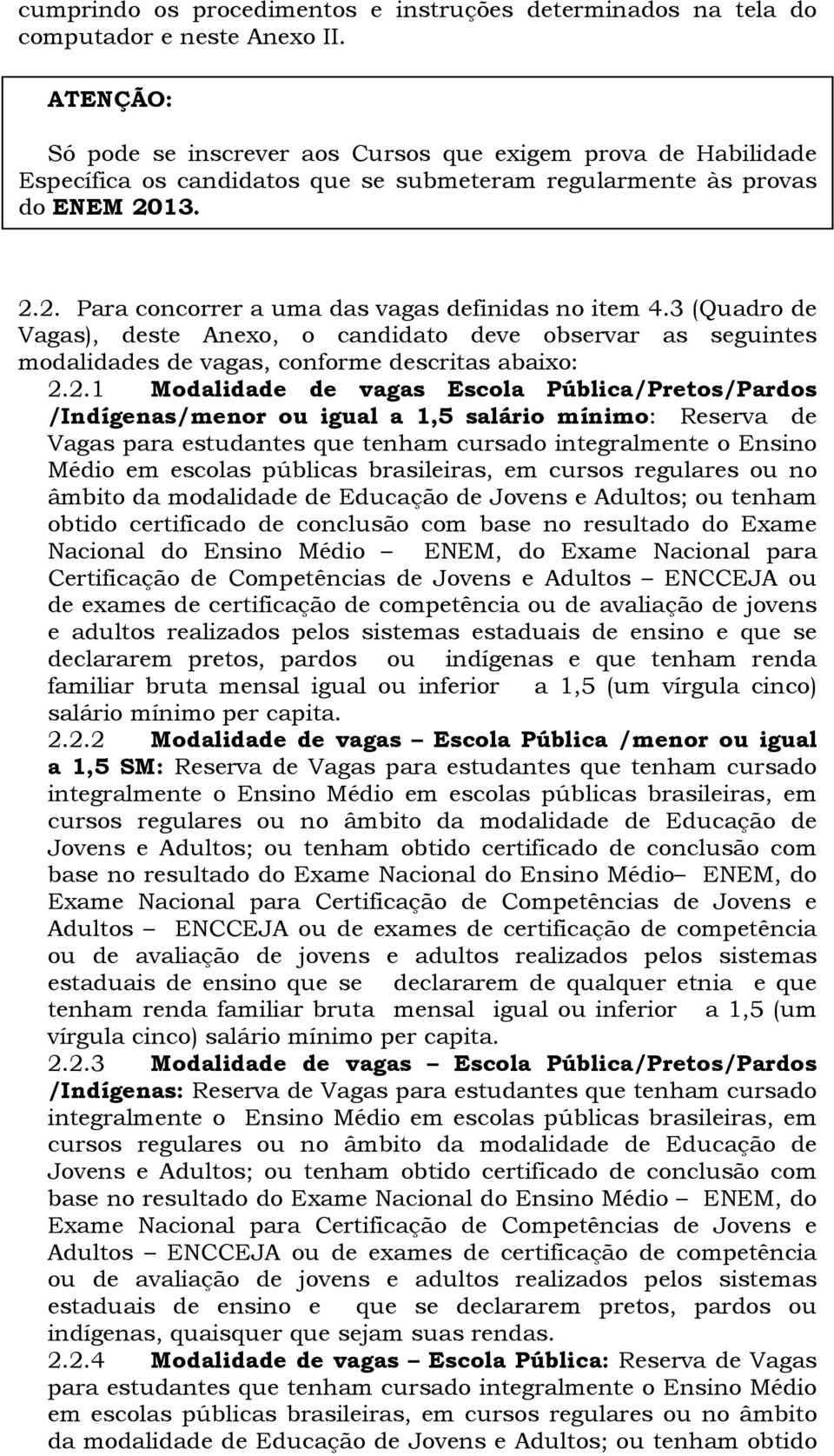 cumprindo os procedimentos e instruções determinados na tela do computador e neste Anexo II.

ATENÇÃO:

Só pode se inscrever aos Cursos que exigem prova de Habilidade Específica os candidatos que se submeteram regularmente às provas do ENEM 2013.

2.2. Para concorrer a uma das vagas definidas no item 4.3 (Quadro de Vagas), deste Anexo, o candidato deve observar as seguintes modalidades de vagas, conforme descritas abaixo:

2.2.1 Modalidade de vagas Escola Pública/Pretos/Pardos /Indígenas/menor ou igual a 1,5 salário mínimo: Reserva de Vagas para estudantes que tenham cursado integralmente o Ensino Médio em escolas públicas brasileiras, em cursos regulares ou no âmbito da modalidade de Educação de Jovens e Adultos; ou tenham obtido certificado de conclusão com base no resultado do Exame Nacional do Ensino Médio – ENEM, do Exame Nacional para Certificação de Competências de Jovens e Adultos – ENCCEJA ou de exames de certificação de competência ou de avaliação de jovens e adultos realizados pelos sistemas estaduais de ensino e que se declararem pretos, pardos ou indígenas e que tenham renda familiar bruta mensal igual ou inferior a 1,5 (um vírgula cinco) salário mínimo per capita.

2.2.2 Modalidade de vagas – Escola Pública /menor ou igual a 1,5 SM: Reserva de Vagas para estudantes que tenham cursado integralmente o Ensino Médio em escolas públicas brasileiras, em cursos regulares ou no âmbito da modalidade de Educação de Jovens e Adultos; ou tenham obtido certificado de conclusão com base no resultado do Exame Nacional do Ensino Médio– ENEM, do Exame Nacional para Certificação de Competências de Jovens e Adultos – ENCCEJA ou de exames de certificação de competência ou de avaliação de jovens e adultos realizados pelos sistemas estaduais de ensino que se declararem de qualquer etnia e que tenham renda familiar bruta mensal igual ou inferior a 1,5 (um vírgula cinco) salário mínimo per capita.

2.2.3 Modalidade de vagas – Escola Pública/Pretos/Pardos /Indígenas: Reserva de Vagas para estudantes que tenham cursado integralmente o Ensino Médio em escolas públicas brasileiras, em cursos regulares ou no âmbito da modalidade de Educação de Jovens e Adultos; ou tenham obtido certificado de conclusão com base no resultado do Exame Nacional do Ensino Médio – ENEM, do Exame Nacional para Certificação de Competências de Jovens e Adultos – ENCCEJA ou de exames de certificação de competência ou de avaliação de jovens e adultos realizados pelos sistemas estaduais de ensino e que se declararem pretos, pardos ou indígenas, quaisquer que sejam suas rendas.

2.2.4 Modalidade de vagas – Escola Pública: Reserva de Vagas para estudantes que tenham cursado integralmente o Ensino Médio em escolas públicas brasileiras, em cursos regulares ou no âmbito da modalidade de Educação de Jovens e Adultos; ou tenham obtido